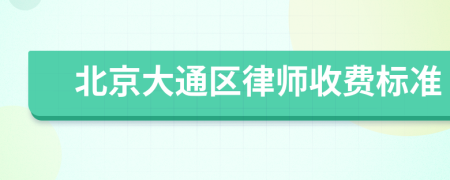 北京大通区律师收费标准